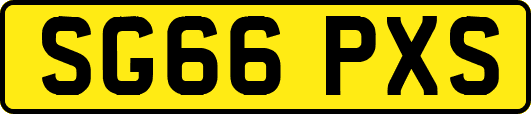 SG66 PXS